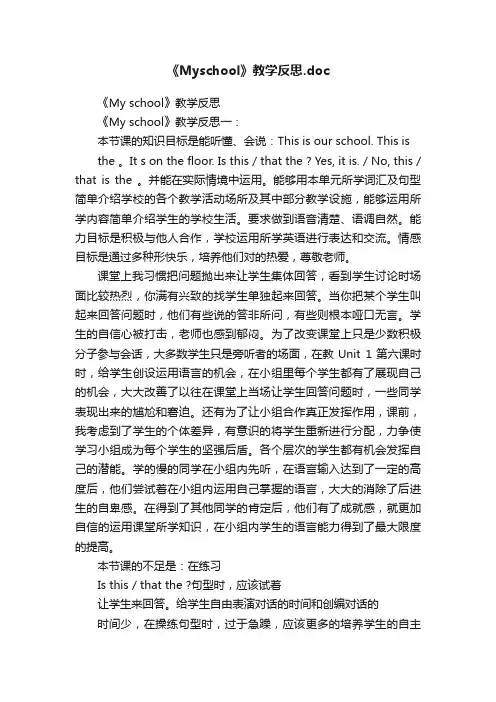 《Myschool》教学反思.doc

《My school》教学反思

《My school》教学反思一：

本节课的知识目标是能听懂、会说：This is our school. This is

the 。It s on the floor. Is this / that the ? Yes, it is. / No, this / that is the 。并能在实际情境中运用。能够用本单元所学词汇及句型简单介绍学校的各个教学活动场所及其中部分教学设施，能够运用所学内容简单介绍学生的学校生活。要求做到语音清楚、语调自然。能力目标是积极与他人合作，学校运用所学英语进行表达和交流。情感目标是通过多种形快乐，培养他们对的热爱，尊敬老师。

课堂上我习惯把问题抛出来让学生集体回答，看到学生讨论时场面比较热烈，你满有兴致的找学生单独起来回答。当你把某个学生叫起来回答问题时，他们有些说的答非所问，有些则根本哑口无言。学生的自信心被打击，老师也感到郁闷。为了改变课堂上只是少数积极分子参与会话，大多数学生只是旁听者的场面，在教 Unit 1 第六课时时，给学生创设运用语言的机会，在小组里每个学生都有了展现自己的机会，大大改善了以往在课堂上当场让学生回答问题时，一些同学表现出来的尴尬和窘迫。还有为了让小组合作真正发挥作用，课前，我考虑到了学生的个体差异，有意识的将学生重新进行分配，力争使学习小组成为每个学生的坚强后盾。各个层次的学生都有机会发挥自己的潜能。学的慢的同学在小组内先听，在语言输入达到了一定的高度后，他们尝试着在小组内运用自己掌握的语言，大大的消除了后进生的自卑感。在得到了其他同学的肯定后，他们有了成就感，就更加自信的运用课堂所学知识，在小组内学生的语言能力得到了最大限度的提高。

本节课的不足是：在练习

Is this / that the ?句型时，应该试着

让学生来回答。给学生自由表演对话的时间和创编对话的

时间少，在操练句型时，过于急躁，应该更多的培养学生的自主